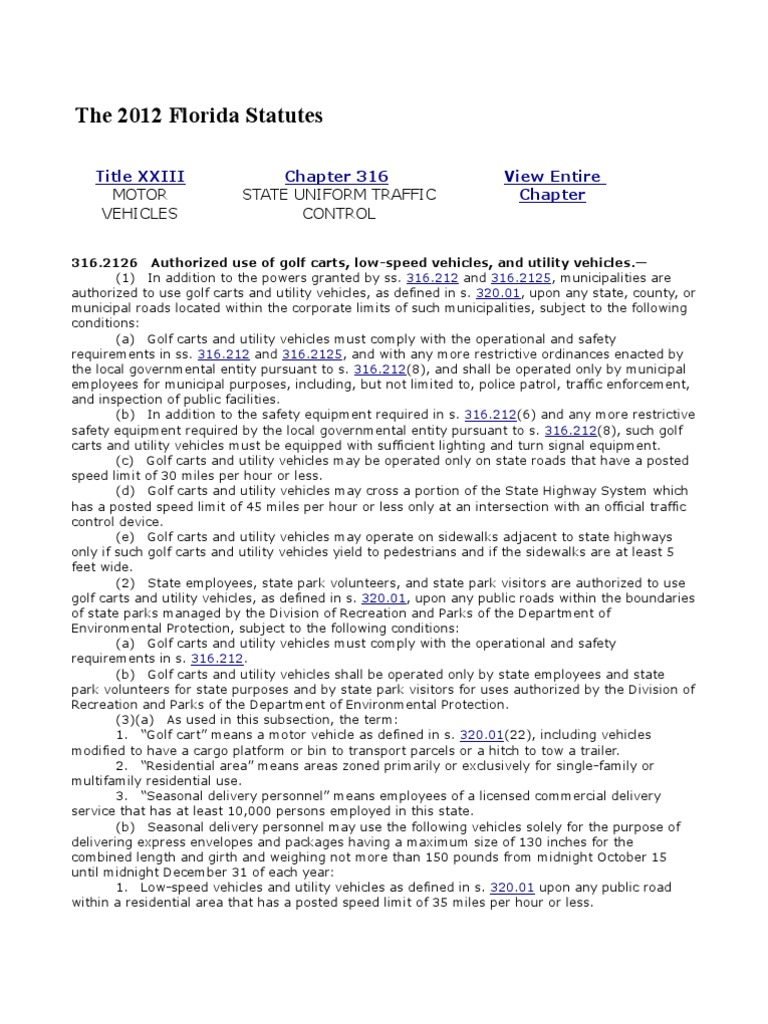 The 2012 Florida Statutes

Title XXIII
MOTOR VEHICLES

Chapter 316
STATE UNIFORM TRAFFIC CONTROL

View Entire Chapter

316.2126 Authorized use of golf carts, low-speed vehicles, and utility vehicles.—
(1) In addition to the powers granted by ss. 316.212 and 316.2125, municipalities are authorized to use golf carts and utility vehicles, as defined in s. 320.01, upon any state, county, or municipal roads located within the corporate limits of such municipalities, subject to the following conditions:
(a) Golf carts and utility vehicles must comply with the operational and safety requirements in ss. 316.212 and 316.2125, and with any more restrictive ordinances enacted by the local governmental entity pursuant to s. 316.212(8), and shall be operated only by municipal employees for municipal purposes, including, but not limited to, police patrol, traffic enforcement, and inspection of public facilities.
(b) In addition to the safety equipment required in s. 316.212(6) and any more restrictive safety equipment required by the local governmental entity pursuant to s. 316.212(8), such golf carts and utility vehicles must be equipped with sufficient lighting and turn signal equipment.
(c) Golf carts and utility vehicles may be operated only on state roads that have a posted speed limit of 30 miles per hour or less.
(d) Golf carts and utility vehicles may cross a portion of the State Highway System which has a posted speed limit of 45 miles per hour or less only at an intersection with an official traffic control device.
(e) Golf carts and utility vehicles may operate on sidewalks adjacent to state highways only if such golf carts and utility vehicles yield to pedestrians and if the sidewalks are at least 5 feet wide.
(2) State employees, state park volunteers, and state park visitors are authorized to use golf carts and utility vehicles, as defined in s. 320.01, upon any public roads within the boundaries of state parks managed by the Division of Recreation and Parks of the Department of Environmental Protection, subject to the following conditions:
(a) Golf carts and utility vehicles must comply with the operational and safety requirements in s. 316.212.
(b) Golf carts and utility vehicles shall be operated only by state employees and state park volunteers for state purposes and by state park visitors for uses authorized by the Division of Recreation and Parks of the Department of Environmental Protection.
(3)(a) As used in this subsection, the term:
1. "Golf cart" means a motor vehicle as defined in s. 320.01(22), including vehicles modified to have a cargo platform or bin to transport parcels or a hitch to tow a trailer.
2. "Residential area" means areas zoned primarily or exclusively for single-family or multifamily residential use.
3. "Seasonal delivery personnel" means employees of a licensed commercial delivery service that has at least 10,000 persons employed in this state.
(b) Seasonal delivery personnel may use the following vehicles solely for the purpose of delivering express envelopes and packages having a maximum size of 130 inches for the combined length and girth and weighing not more than 150 pounds from midnight October 15 until midnight December 31 of each year:
1. Low-speed vehicles and utility vehicles as defined in s. 320.01 upon any public road within a residential area that has a posted speed limit of 35 miles per hour or less.